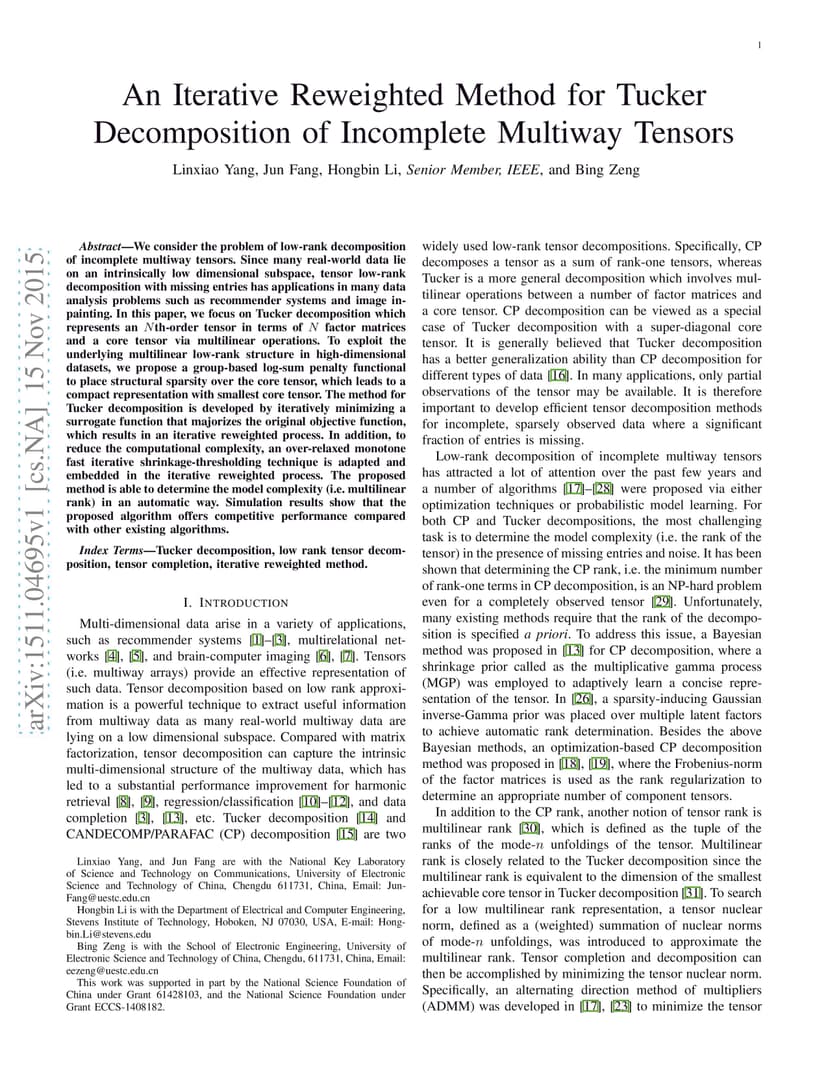 1

An Iterative Reweighted Method for Tucker Decomposition of Incomplete Multiway Tensors

Linxiao Yang, Jun Fang, Hongbin Li, Senior Member, IEEE, and Bing Zeng

arXiv:1511.04695v1 [cs.NA] 15 Nov 2015

Abstract—We consider the problem of low-rank decomposition of incomplete multiway tensors. Since many real-world data lie on an intrinsically low dimensional subspace, tensor low-rank decomposition with missing entries has applications in many data analysis problems such as recommender systems and image inpainting. In this paper, we focus on Tucker decomposition which represents an $N$th-order tensor in terms of $N$ factor matrices and a core tensor via multilinear operations. To exploit the underlying multilinear low-rank structure in high-dimensional datasets, we propose a group-based log-sum penalty functional to place structural sparsity over the core tensor, which leads to a compact representation with smallest core tensor. The method for Tucker decomposition is developed by iteratively minimizing a surrogate function that majorizes the original objective function, which results in an iterative reweighted process. In addition, to reduce the computational complexity, an over-relaxed monotone fast iterative shrinkage-thresholding technique is adapted and embedded in the iterative reweighted process. The proposed method is able to determine the model complexity (i.e. multilinear rank) in an automatic way. Simulation results show that the proposed algorithm offers competitive performance compared with other existing algorithms.

Index Terms—Tucker decomposition, low rank tensor decomposition, tensor completion, iterative reweighted method.

I. INTRODUCTION

Multi-dimensional data arise in a variety of applications, such as recommender systems [1]–[3], multirelational networks [4], [5], and brain-computer imaging [6], [7]. Tensors (i.e. multiway arrays) provide an effective representation of such data. Tensor decomposition based on low rank approximation is a powerful technique to extract useful information from multiway data as many real-world multiway data are lying on a low dimensional subspace. Compared with matrix factorization, tensor decomposition can capture the intrinsic multi-dimensional structure of the multiway data, which has led to a substantial performance improvement for harmonic retrieval [8], [9], regression/classification [10]–[12], and data completion [3], [13], etc. Tucker decomposition [14] and CANDECOMP/PARAFAC (CP) decomposition [15] are two

Linxiao Yang, and Jun Fang are with the National Key Laboratory of Science and Technology on Communications, University of Electronic Science and Technology of China, Chengdu 611731, China, Email: JunFang@uestc.edu.cn

Hongbin Li is with the Department of Electrical and Computer Engineering, Stevens Institute of Technology, Hoboken, NJ 07030, USA, E-mail: Hongbin.Li@stevens.edu

Bing Zeng is with the School of Electronic Engineering, University of Electronic Science and Technology of China, Chengdu, 611731, China, Email: eezeng@uestc.edu.cn

This work was supported in part by the National Science Foundation of China under Grant 61428103, and the National Science Foundation under Grant ECCS-1408182.

widely used low-rank tensor decompositions. Specifically, CP decomposes a tensor as a sum of rank-one tensors, whereas Tucker is a more general decomposition which involves multilinear operations between a number of factor matrices and a core tensor. CP decomposition can be viewed as a special case of Tucker decomposition with a super-diagonal core tensor. It is generally believed that Tucker decomposition has a better generalization ability than CP decomposition for different types of data [16]. In many applications, only partial observations of the tensor may be available. It is therefore important to develop efficient tensor decomposition methods for incomplete, sparsely observed data where a significant fraction of entries is missing.

Low-rank decomposition of incomplete multiway tensors has attracted a lot of attention over the past few years and a number of algorithms [17]–[28] were proposed via either optimization techniques or probabilistic model learning. For both CP and Tucker decompositions, the most challenging task is to determine the model complexity (i.e. the rank of the tensor) in the presence of missing entries and noise. It has been shown that determining the CP rank, i.e. the minimum number of rank-one terms in CP decomposition, is an NP-hard problem even for a completely observed tensor [29]. Unfortunately, many existing methods require that the rank of the decomposition is specified a priori. To address this issue, a Bayesian method was proposed in [13] for CP decomposition, where a shrinkage prior called as the multiplicative gamma process (MGP) was employed to adaptively learn a concise representation of the tensor. In [26], a sparsity-inducing Gaussian inverse-Gamma prior was placed over multiple latent factors to achieve automatic rank determination. Besides the above Bayesian methods, an optimization-based CP decomposition method was proposed in [18], [19], where the Frobenius-norm of the factor matrices is used as the rank regularization to determine an appropriate number of component tensors.

In addition to the CP rank, another notion of tensor rank is multilinear rank [30], which is defined as the tuple of the ranks of the mode-$n$ unfoldings of the tensor. Multilinear rank is closely related to the Tucker decomposition since the multilinear rank is equivalent to the dimension of the smallest achievable core tensor in Tucker decomposition [31]. To search for a low multilinear rank representation, a tensor nuclear norm, defined as a (weighted) summation of nuclear norms of mode-$n$ unfoldings, was introduced to approximate the multilinear rank. Tensor completion and decomposition can then be accomplished by minimizing the tensor nuclear norm. Specifically, an alternating direction method of multipliers (ADMM) was developed in [17], [23] to minimize the tensor